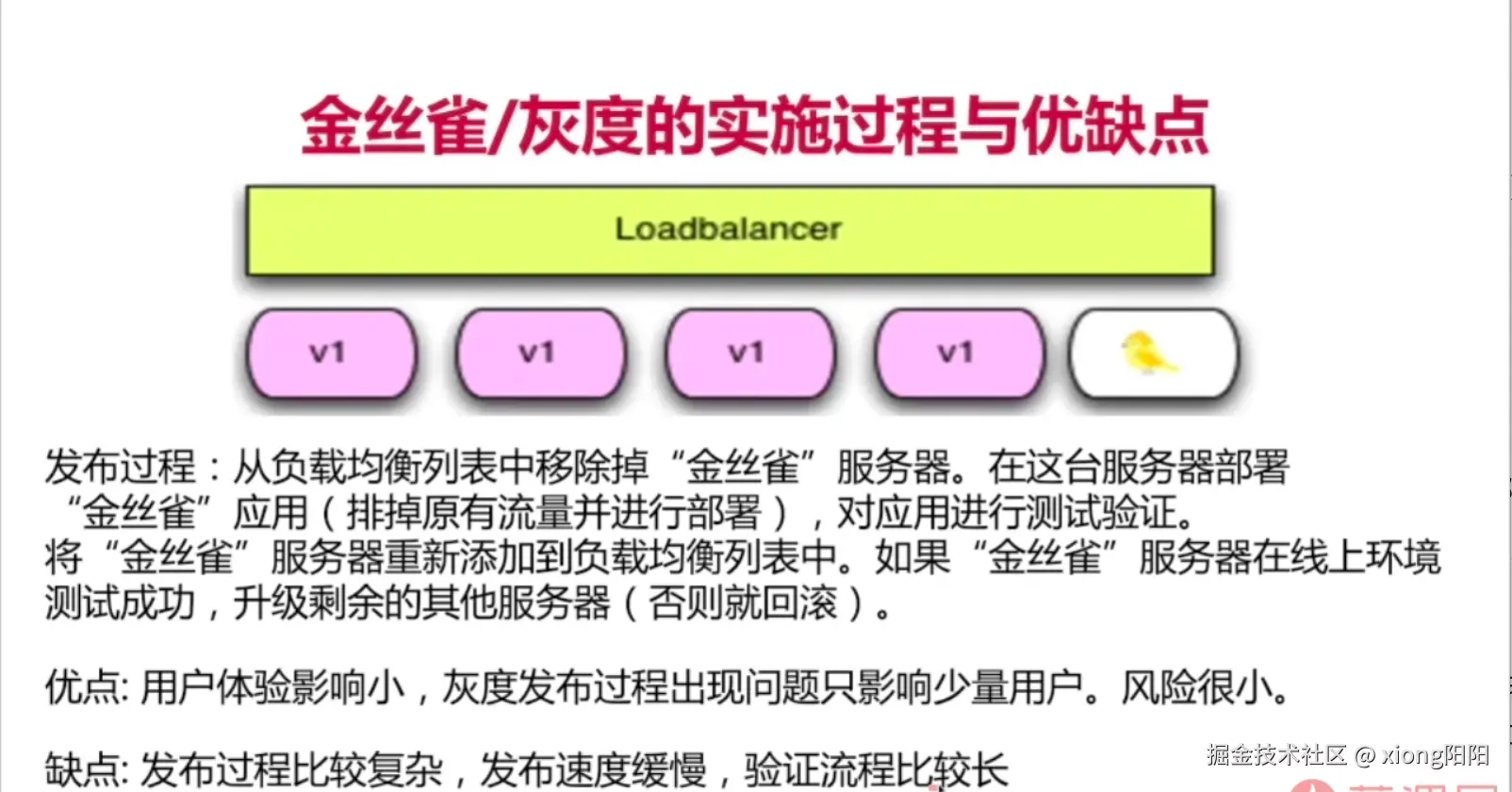 金丝雀/灰度的实施过程与优缺点

Loadbalancer

v1

v1

v1

v1

发布过程：从负载均衡列表中移除掉“金丝雀”服务器。在这台服务器部署“金丝雀”应用（排掉原有流量并进行部署），对应用进行测试验证。将“金丝雀”服务器重新添加到负载均衡列表中。如果“金丝雀”服务器在线上环境测试成功，升级剩余的其他服务器（否则就回滚）。

优点：用户体验影响小，灰度发布过程出现问题只影响少量用户。风险很小。

缺点：发布过程比较复杂，发布速度缓慢，验证流程比较长

掘金技术社区 @ xiong阳阳